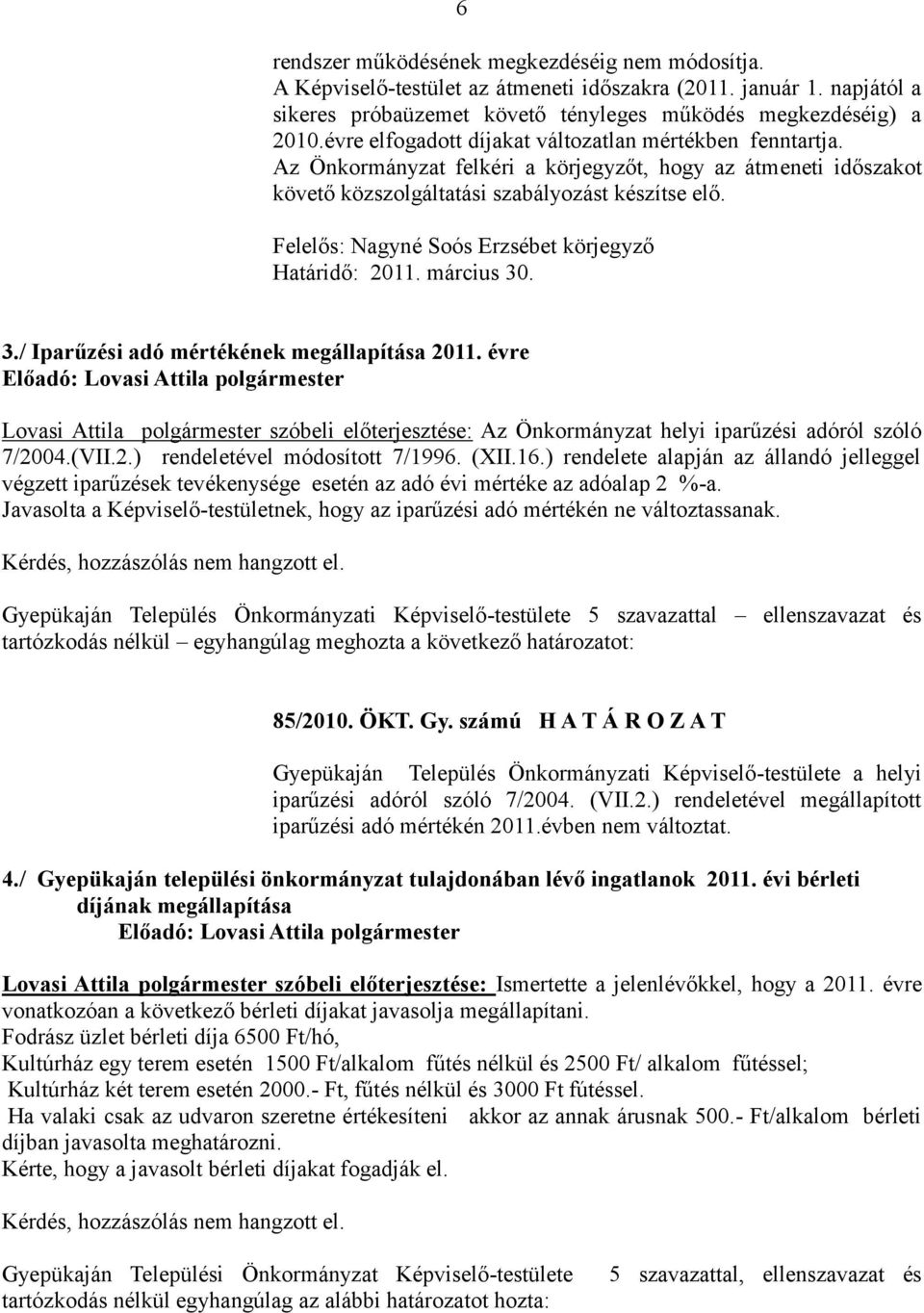 6

rendszer működésének megkezdéséig nem módosítja. A Képviselő-testület az átmeneti időszakra (2011. január 1. napjától a sikeres próbaüzemet követő tényleges működés megkezdéséig) a 2010.évre elfogadott díjakat változatlan mértékben fenntartja. Az Önkormányzat felkéri a körjegyzőt, hogy az átmeneti időszakot követő közszolgáltatási szabályozást készítse elő.

Felelős: Nagyné Soós Erzsébet körjegyző
Határidő: 2011. március 30.

3./ Iparűzési adó mértékének megállapítása 2011. évre
Előadó: Lovasi Attila polgármester

Lovasi Attila polgármester szóbeli előterjesztése: Az Önkormányzat helyi iparűzési adóról szóló 7/2004.(VII.2.) rendeletével módosított 7/1996. (XII.16.) rendelete alapján az állandó jelleggel végzett iparűzések tevékenysége esetén az adó évi mértéke az adóalap 2 %-a.
Javasolta a Képviselő-testületnek, hogy az iparűzési adó mértékén ne változtassanak.

Kérdés, hozzászólás nem hangzott el.

Gyepükaján Település Önkormányzati Képviselő-testülete 5 szavazattal – ellenszavazat és tartózkodás nélkül – egyhangúlag meghozta a következő határozatot:

85/2010. ÖKT. Gy. számú H A T Á R O Z A T

Gyepükaján Település Önkormányzati Képviselő-testülete a helyi iparűzési adóról szóló 7/2004. (VII.2.) rendeletével megállapított iparűzési adó mértékén 2011.évben nem változtat.

4./ Gyepükaján települési önkormányzat tulajdonában lévő ingatlanok 2011. évi bérleti díjának megállapítása
Előadó: Lovasi Attila polgármester

Lovasi Attila polgármester szóbeli előterjesztése: Ismertette a jelenlévőkkel, hogy a 2011. évre vonatkozóan a következő bérleti díjakat javasolja megállapítani.
Fodrász üzlet bérleti díja 6500 Ft/hó,
Kultúrház egy terem esetén 1500 Ft/alkalom fűtés nélkül és 2500 Ft/ alkalom fűtéssel;
Kultúrház két terem esetén 2000.- Ft, fűtés nélkül és 3000 Ft fűtéssel.
Ha valaki csak az udvaron szeretne értékesíteni akkor az annak árusnak 500.- Ft/alkalom bérleti díjban javasolta meghatározni.
Kérte, hogy a javasolt bérleti díjakat fogadják el.

Kérdés, hozzászólás nem hangzott el.

Gyepükaján Település Önkormányzati Képviselő-testülete 5 szavazattal, ellenszavazat és tartózkodás nélkül egyhangúlag az alábbi határozatot hozta: